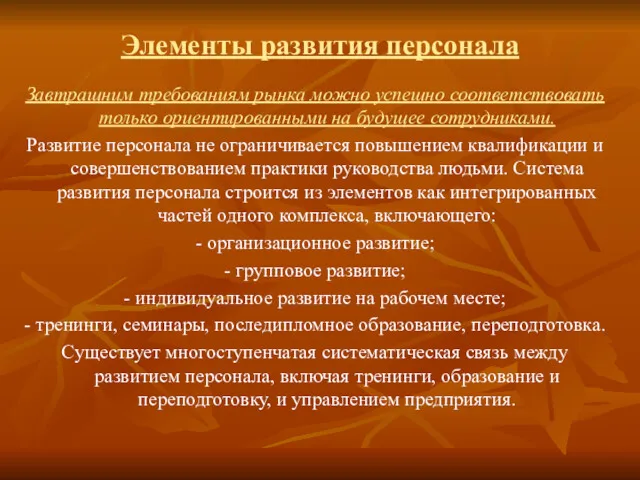 Элементы развития персонала

Завтрашним требованиям рынка можно успешно соответствовать только ориентированными на будущее сотрудниками.

Развитие персонала не ограничивается повышением квалификации и совершенствованием практики руководства людьми. Система развития персонала строится из элементов как интегрированных частей одного комплекса, включающего:

- организационное развитие;

- групповое развитие;

- индивидуальное развитие на рабочем месте;

- тренинги, семинары, последипломное образование, переподготовка.

Существует многоступенчатая систематическая связь между развитием персонала, включая тренинги, образование и переподготовку, и управлением предприятия.